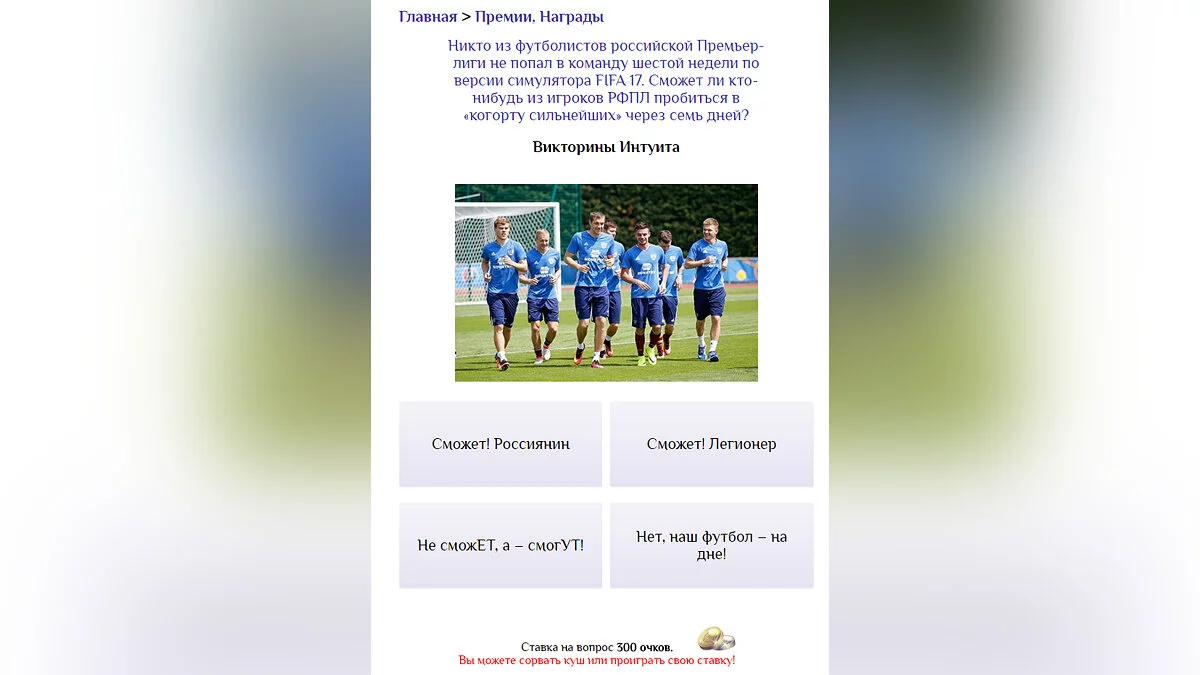 Главная > Премии, Награды

Никто из футболистов российской Премьер-лиги не попал в команду шестой недели по версии симулятора FIFA 17. Сможет ли кто-нибудь из игроков РФПЛ пробиться в «когорту сильнейших» через семь дней?

Викторины Интуита

Сможет! Россиянин

Сможет! Легионер

Не сможЕТ, а – смогУТ!

Нет, наш футбол – на дне!

Ставка на вопрос 300 очков.
Вы можете сорвать куш или проиграть свою ставку!